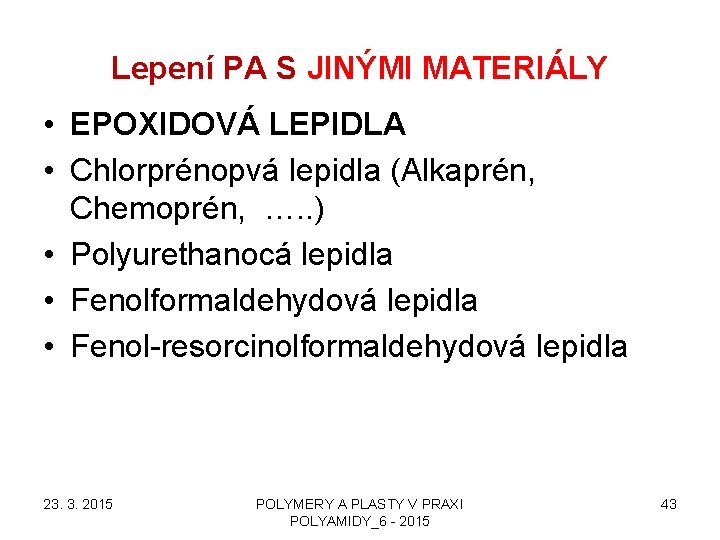 Lepení PA S JINÝMI MATERIÁLY

• EPOXIDOVÁ LEPIDLA
• Chlorprénopvá lepidla (Alkaprén, Chemoprén, …..)
• Polyurethanocá lepidla
• Fenolformaldehydová lepidla
• Fenol-resorcinolformaldehydová lepidla

23. 3. 2015

POLYMERY A PLASTY V PRAXI
POLYAMIDY_6 - 2015

43